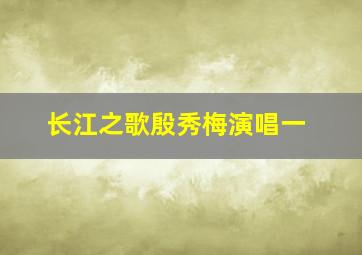 长江之歌殷秀梅演唱一